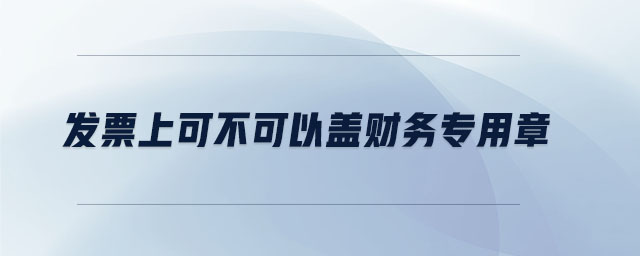 发票上可不可以盖财务专用章